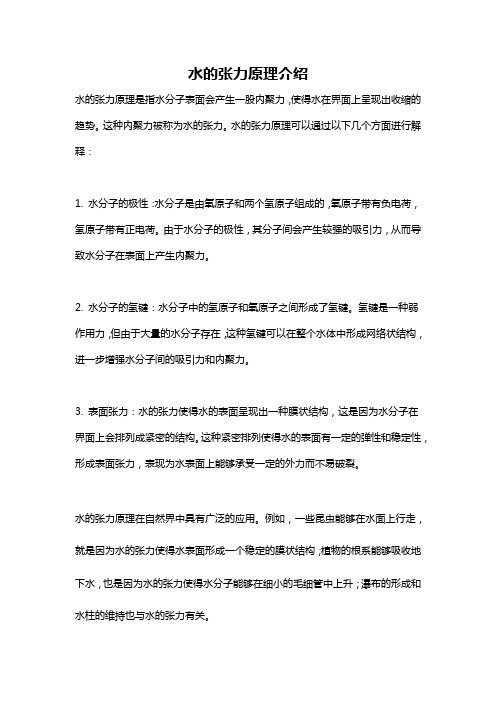 水的张力原理介绍

水的张力原理是指水分子表面会产生一股内聚力，使得水在界面上呈现出收缩的趋势。这种内聚力被称为水的张力。水的张力原理可以通过以下几个方面进行解释：

1. 水分子的极性：水分子是由氧原子和两个氢原子组成的，氧原子带有负电荷，氢原子带有正电荷。由于水分子的极性，其分子间会产生较强的吸引力，从而导致水分子在表面上产生内聚力。

2. 水分子的氢键：水分子中的氢原子和氧原子之间形成了氢键。氢键是一种弱作用力，但由于大量的水分子存在，这种氢键可以在整个水体中形成网络状结构，进一步增强水分子间的吸引力和内聚力。

3. 表面张力：水的张力使得水的表面呈现出一种膜状结构，这是因为水分子在界面上会排列成紧密的结构。这种紧密排列使得水的表面有一定的弹性和稳定性，形成表面张力，表现为水表面上能够承受一定的外力而不易破裂。

水的张力原理在自然界中具有广泛的应用。例如，一些昆虫能够在水面上行走，就是因为水的张力使得水表面形成一个稳定的膜状结构；植物的根系能够吸收地下水，也是因为水的张力使得水分子能够在细小的毛细管中上升；瀑布的形成和水柱的维持也与水的张力有关。